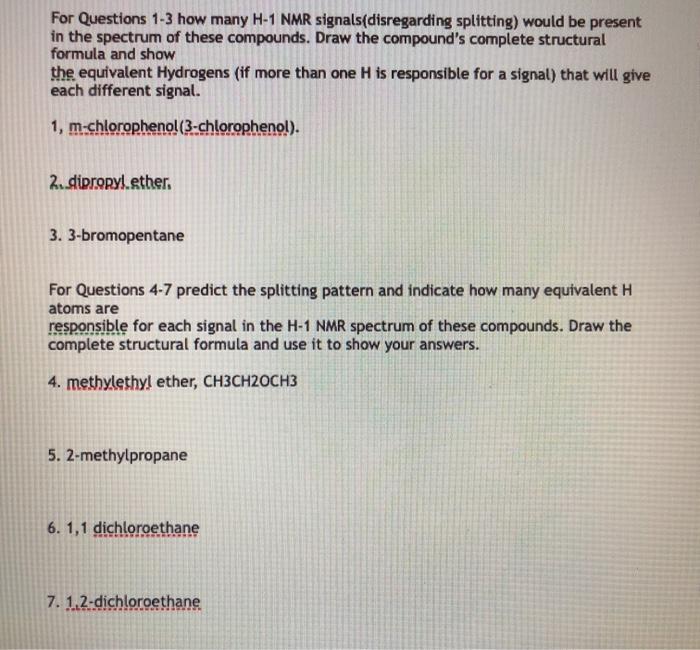 For Questions 1-3 how many H-1 NMR signals(disregarding splitting) would be present in the spectrum of these compounds. Draw the compound's complete structural formula and show
the equivalent Hydrogens (if more than one H is responsible for a signal) that will give each different signal.

1, m-chlorophenol(3-chlorophenol).

2. dipropyl ether.

3. 3-bromopentane

For Questions 4-7 predict the splitting pattern and indicate how many equivalent H atoms are
responsible for each signal in the H-1 NMR spectrum of these compounds. Draw the complete structural formula and use it to show your answers.

4. methylethyl ether, CH3CH2OCH3

5. 2-methylpropane

6. 1,1 dichloroethane

7. 1,2-dichloroethane